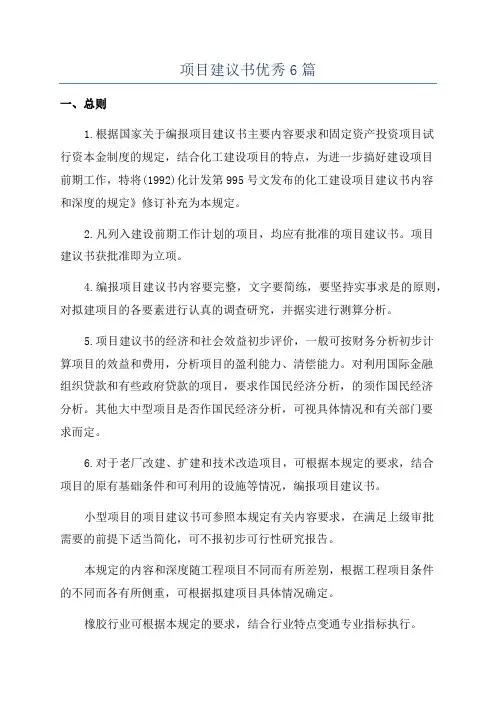 项目建议书优秀6篇

一、总则

1.根据国家关于编报项目建议书主要内容要求和固定资产投资项目试行资本金制度的规定，结合化工建设项目的特点，为进一步搞好建设项目前期工作，特将(1992)化计发第995号文发布的化工建设项目建议书内容和深度的规定》修订补充为本规定。

2.凡列入建设前期工作计划的项目，均应有批准的项目建议书。项目建议书获批准即为立项。

4.编报项目建议书内容要完整，文字要简练，要坚持实事求是的原则，对拟建项目的各要素进行认真的调查研究，并据实进行测算分析。

5.项目建议书的经济和社会效益初步评价，一般可按财务分析初步计算项目的效益和费用，分析项目的盈利能力、清偿能力。对利用国际金融组织贷款和有些政府贷款的项目，要求作国民经济分析，的须作国民经济分析。其他大中型项目是否作国民经济分析，可视具体情况和有关部门要求而定。

6.对于老厂改建、扩建和技术改造项目，可根据本规定的要求，结合项目的原有基础条件和可利用的设施等情况，编报项目建议书。

小型项目的项目建议书可参照本规定有关内容要求，在满足上级审批需要的前提下适当简化，可不报初步可行性研究报告。

本规定的内容和深度随工程项目不同而有所差别，根据工程项目条件的不同而各有所侧重，可根据拟建项目具体情况确定。

橡胶行业可根据本规定的要求，结合行业特点变通专业指标执行。